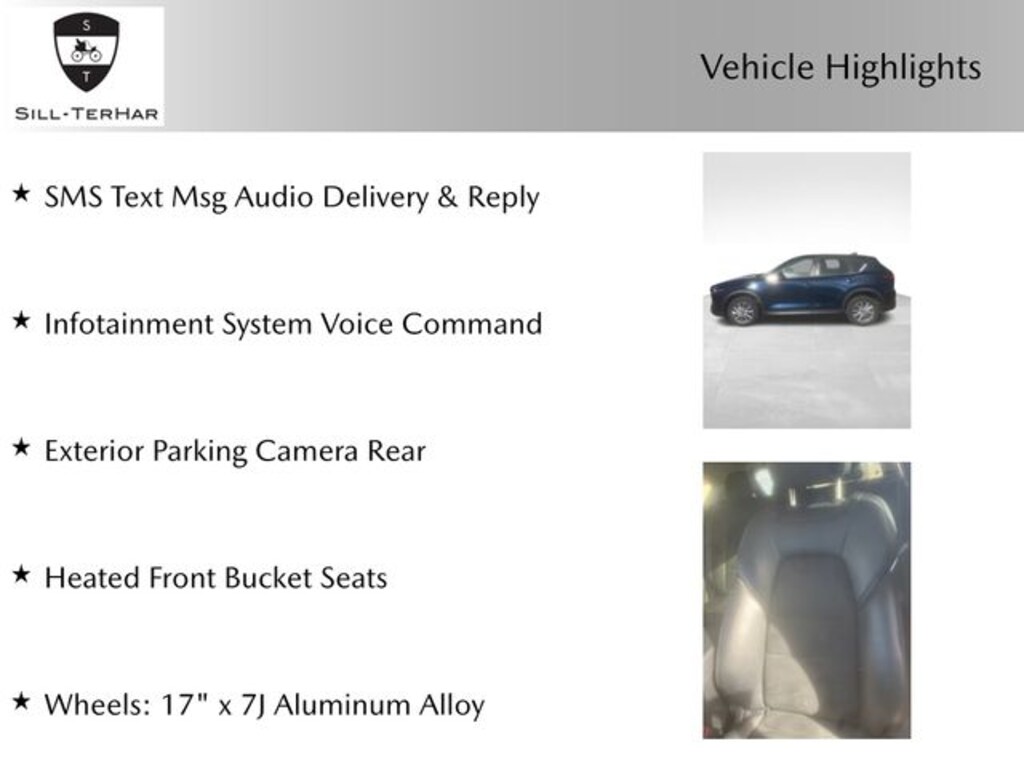 S
T
SILL-TERHAR

Vehicle Highlights

★ SMS Text Msg Audio Delivery & Reply

★ Infotainment System Voice Command

★ Exterior Parking Camera Rear

★ Heated Front Bucket Seats

★ Wheels: 17" x 7J Aluminum Alloy